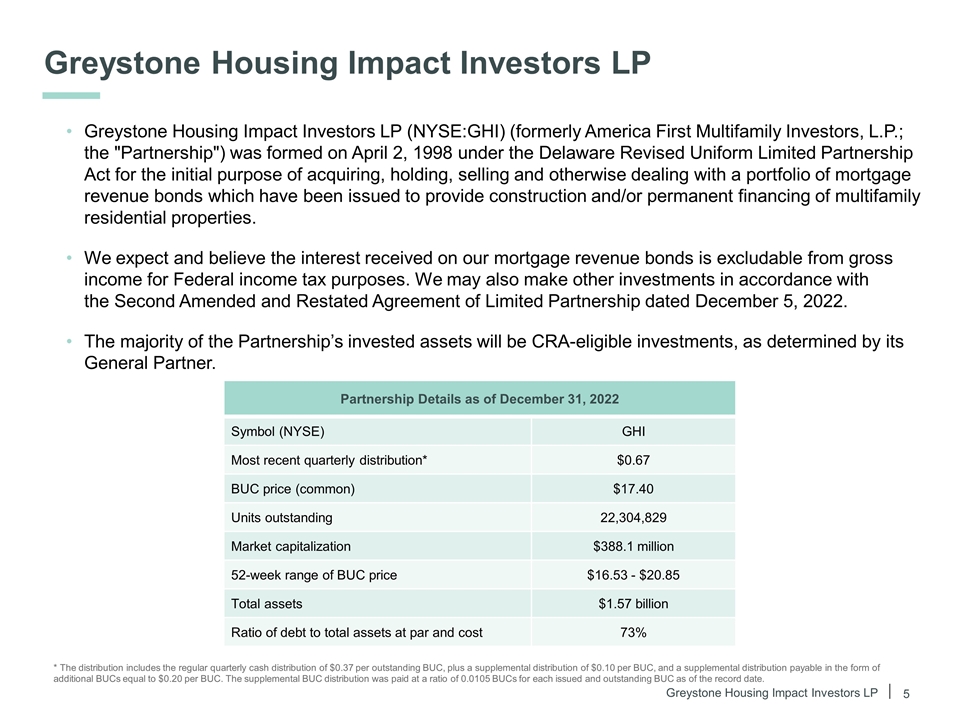 Greystone Housing Impact Investors LP

• Greystone Housing Impact Investors LP (NYSE:GHI) (formerly America First Multifamily Investors, L.P.; the "Partnership") was formed on April 2, 1998 under the Delaware Revised Uniform Limited Partnership Act for the initial purpose of acquiring, holding, selling and otherwise dealing with a portfolio of mortgage revenue bonds which have been issued to provide construction and/or permanent financing of multifamily residential properties.

• We expect and believe the interest received on our mortgage revenue bonds is excludable from gross income for Federal income tax purposes. We may also make other investments in accordance with the Second Amended and Restated Agreement of Limited Partnership dated December 5, 2022.

• The majority of the Partnership's invested assets will be CRA-eligible investments, as determined by its General Partner.

| Partnership Details as of December 31, 2022 | |
|---|---|
| Symbol (NYSE) | GHI |
| Most recent quarterly distribution* | $0.67 |
| BUC price (common) | $17.40 |
| Units outstanding | 22,304,829 |
| Market capitalization | $388.1 million |
| 52-week range of BUC price | $16.53 - $20.85 |
| Total assets | $1.57 billion |
| Ratio of debt to total assets at par and cost | 73% |

* The distribution includes the regular quarterly cash distribution of $0.37 per outstanding BUC, plus a supplemental distribution of $0.10 per BUC, and a supplemental distribution payable in the form of additional BUCs equal to $0.20 per BUC. The supplemental BUC distribution was paid at a ratio of 0.0105 BUCs for each issued and outstanding BUC as of the record date.

Greystone Housing Impact Investors LP | 5